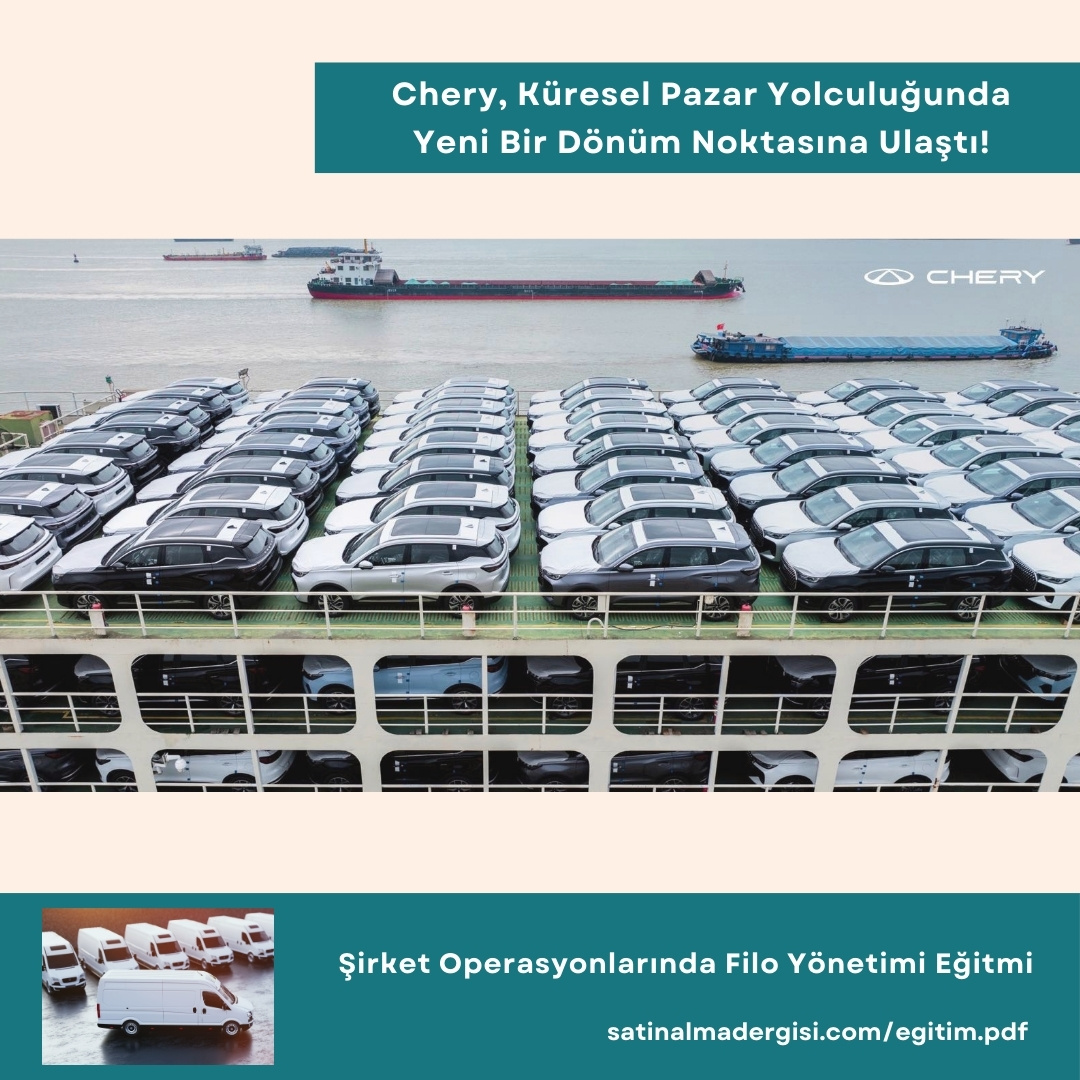 Chery, Küresel Pazar Yolculuğunda Yeni Bir Dönüm Noktasına Ulaştı!

CHERY

Şirket Operasyonlarında Filo Yönetimi Eğitmi

satinalmadergisi.com/egitim.pdf